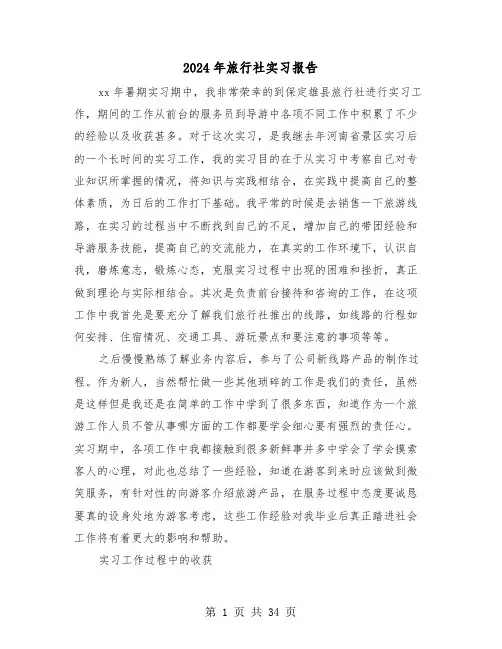 2024年旅行社实习报告

xx年暑期实习期中，我非常荣幸的到保定雄县旅行社进行实习工作，期间的工作从前台的服务员到导游中各项不同工作中积累了不少的经验以及收获甚多。对于这次实习，是我继去年河南省景区实习后的一个长时间的实习工作，我的实习目的在于从实习中考察自己对专业知识所掌握的情况，将知识与实践相结合，在实践中提高自己的整体素质，为日后的工作打下基础。我平常的时候是去销售一下旅游线路，在实习的过程当中不断找到自己的不足，增加自己的带团经验和导游服务技能，提高自己的交流能力，在真实的工作环境下，认识自我，磨炼意志，锻炼心态，克服实习过程中出现的困难和挫折，真正做到理论与实际相结合。其次是负责前台接待和咨询的工作，在这项工作中我首先是要充分了解我们旅行社推出的线路，如线路的行程如何安排、住宿情况、交通工具、游玩景点和要注意的事项等等。

之后慢慢熟练了解业务内容后，参与了公司新线路产品的制作过程。作为新人，当然帮忙做一些其他琐碎的工作是我们的责任，虽然是这样但是我还是在简单的工作中学到了很多东西，知道作为一个旅游工作人员不管从事哪方面的工作都要学会细心要有强烈的责任心。实习期中，各项工作中我都接触到很多新鲜事并多中学会了学会摸索客人的心理，对此也总结了一些经验，知道在游客到来时应该做到微笑服务，有针对性的向游客介绍旅游产品，在服务过程中态度要诚恳要真的设身处地为游客考虑，这些工作经验对我毕业后真正踏进社会工作将有着更大的影响和帮助。

实习工作过程中的收获

第 1 页 共 34 页